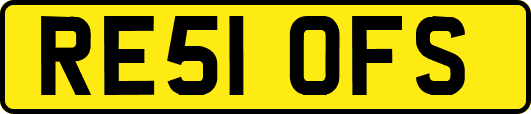 RE51 OFS